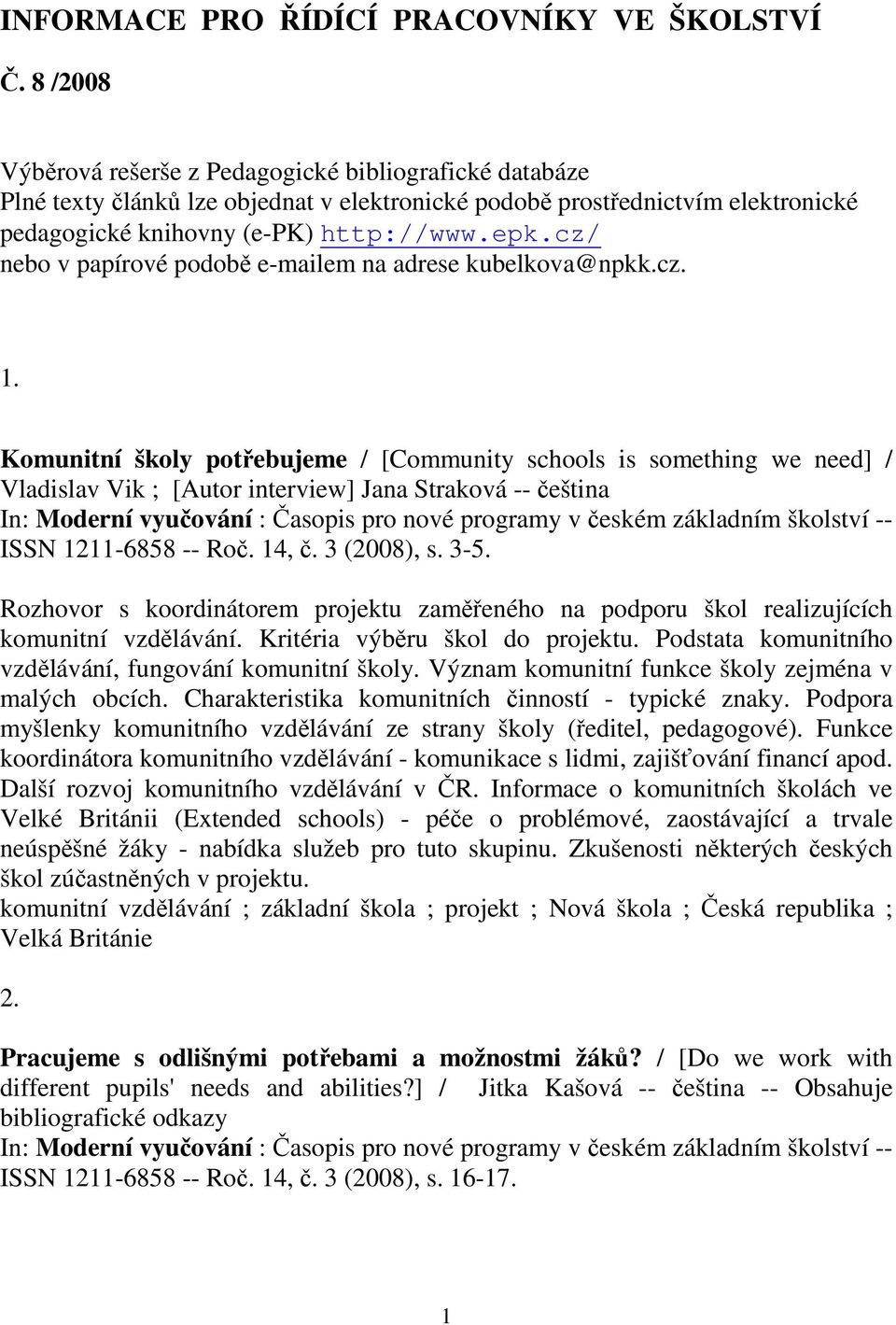 INFORMACE PRO ŘÍDÍCÍ PRACOVNÍKY VE ŠKOLSTVÍ

Č. 8 /2008

Výběrová rešerše z Pedagogické bibliografické databáze
Plné texty článků lze objednat v elektronické podobě prostřednictvím elektronické pedagogické knihovny (e-PK) http://www.epk.cz/
nebo v papírové podobě e-mailem na adrese kubelkova@npkk.cz.

1.

Komunitní školy potřebujeme / [Community schools is something we need] / Vladislav Vik ; [Autor interview] Jana Straková -- čeština
In: Moderní vyučování : Časopis pro nové programy v českém základním školství -- ISSN 1211-6858 -- Roč. 14, č. 3 (2008), s. 3-5.

Rozhovor s koordinátorem projektu zaměřeného na podporu škol realizujících komunitní vzdělávání. Kritéria výběru škol do projektu. Podstata komunitního vzdělávání, fungování komunitní školy. Význam komunitní funkce školy zejména v malých obcích. Charakteristika komunitních činností - typické znaky. Podpora myšlenky komunitního vzdělávání ze strany školy (ředitel, pedagogové). Funkce koordinátora komunitního vzdělávání - komunikace s lidmi, zajišťování financí apod. Další rozvoj komunitního vzdělávání v ČR. Informace o komunitních školách ve Velké Británii (Extended schools) - péče o problémové, zaostávající a trvale neúspěšné žáky - nabídka služeb pro tuto skupinu. Zkušenosti některých českých škol zúčastněných v projektu.
komunitní vzdělávání ; základní škola ; projekt ; Nová škola ; Česká republika ; Velká Británie

2.

Pracujeme s odlišnými potřebami a možnostmi žáků? / [Do we work with different pupils' needs and abilities?] / Jitka Kašová -- čeština -- Obsahuje bibliografické odkazy
In: Moderní vyučování : Časopis pro nové programy v českém základním školství -- ISSN 1211-6858 -- Roč. 14, č. 3 (2008), s. 16-17.

1